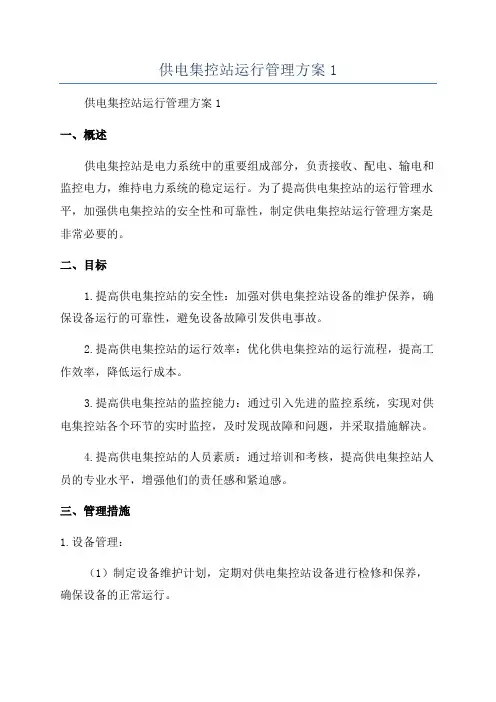 供电集控站运行管理方案 1

供电集控站运行管理方案 1

一、概述

供电集控站是电力系统中的重要组成部分，负责接收、配电、输电和监控电力，维持电力系统的稳定运行。为了提高供电集控站的运行管理水平，加强供电集控站的安全性和可靠性，制定供电集控站运行管理方案是非常必要的。

二、目标

1.提高供电集控站的安全性：加强对供电集控站设备的维护保养，确保设备运行的可靠性，避免设备故障引发供电事故。

2.提高供电集控站的运行效率：优化供电集控站的运行流程，提高工作效率，降低运行成本。

3.提高供电集控站的监控能力：通过引入先进的监控系统，实现对供电集控站各个环节的实时监控，及时发现故障和问题，并采取措施解决。

4.提高供电集控站的人员素质：通过培训和考核，提高供电集控站人员的专业水平，增强他们的责任感和紧迫感。

三、管理措施

1.设备管理：

（1）制定设备维护计划，定期对供电集控站设备进行检修和保养，确保设备的正常运行。